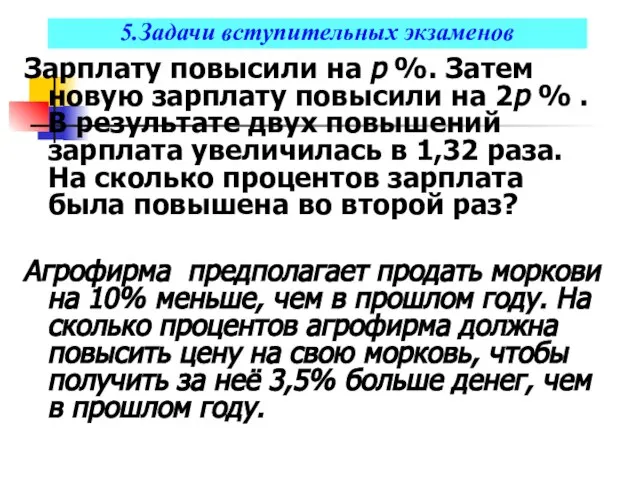 5.Задачи вступительных экзаменов

Зарплату повысили на $p$ %. Затем новую зарплату повысили на $2p$ % . В результате двух повышений зарплата увеличилась в 1,32 раза. На сколько процентов зарплата была повышена во второй раз?

Агрофирма предполагает продать моркови на 10% меньше, чем в прошлом году. На сколько процентов агрофирма должна повысить цену на свою морковь, чтобы получить за неё 3,5% больше денег, чем в прошлом году.